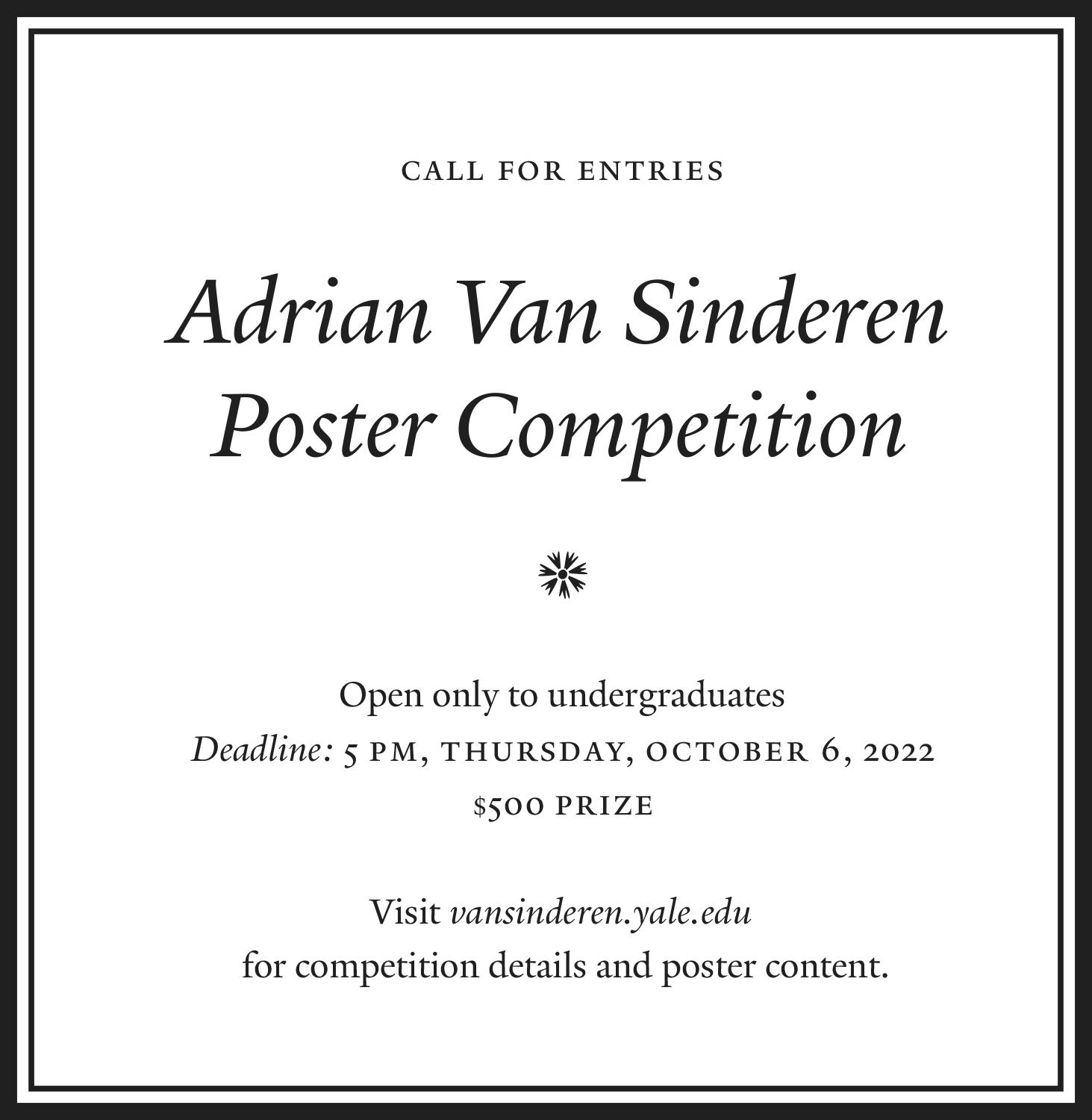 CALL FOR ENTRIES

Adrian Van Sinderen
Poster Competition

Open only to undergraduates
Deadline: 5 PM, THURSDAY, OCTOBER 6, 2022
$500 PRIZE

Visit vansinderen.yale.edu
for competition details and poster content.